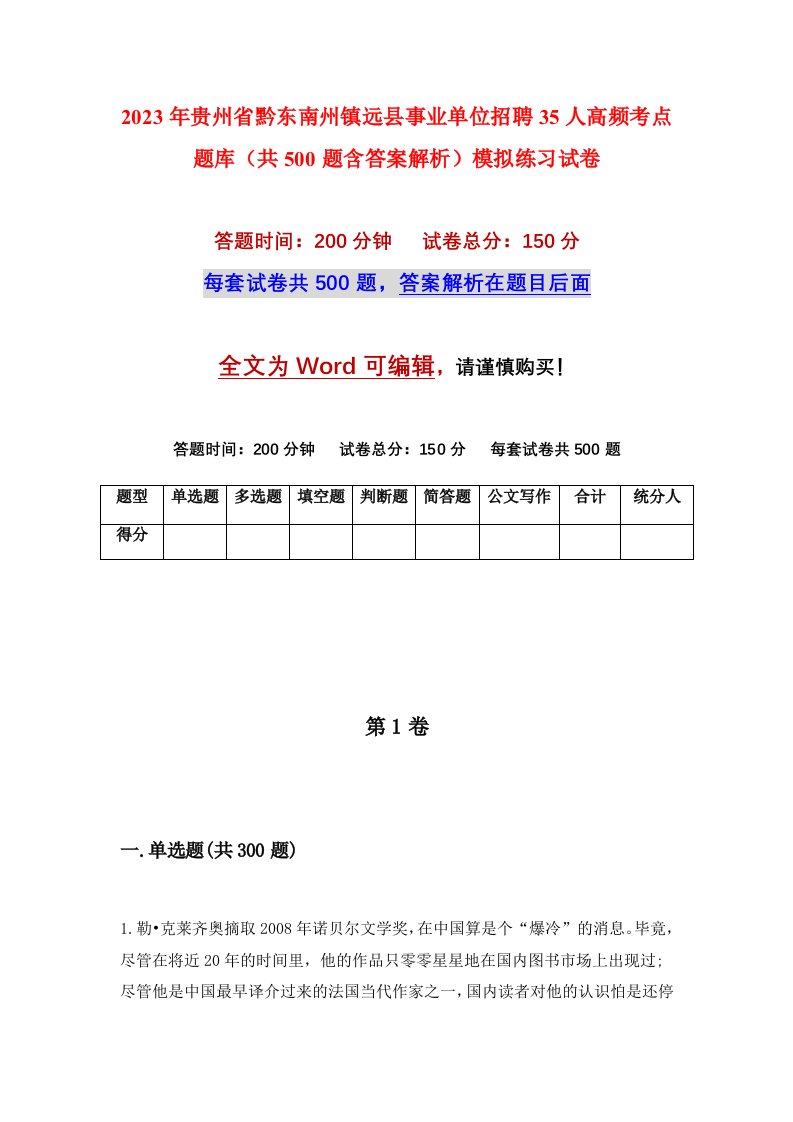 2023年贵州省黔东南州镇远县事业单位招聘35人高频考点题库（共500题含答案解析）模拟练习试卷

答题时间：200分钟　试卷总分：150分

每套试卷共500题，答案解析在题目后面

全文为Word可编辑，请谨慎购买！

答题时间：200分钟　试卷总分：150分　每套试卷共500题

| 题型 | 单选题 | 多选题 | 填空题 | 判断题 | 简答题 | 公文写作 | 合计 | 统分人 |
|---|---|---|---|---|---|---|---|---|
| 得分 | | | | | | | | |

第1卷

一.单选题(共300题)

1.勒•克莱齐奥摘取2008年诺贝尔文学奖，在中国算是个“爆冷”的消息。毕竟，尽管在将近20年的时间里，他的作品只零零星星地在国内图书市场上出现过；尽管他是中国最早译介过来的法国当代作家之一，国内读者对他的认识怕是还停